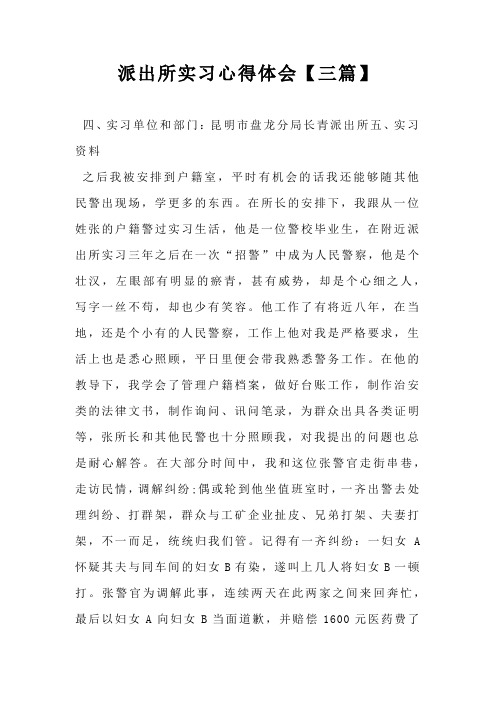 派出所实习心得体会【三篇】

四、实习单位和部门：昆明市盘龙分局长青派出所五、实习资料

之后我被安排到户籍室，平时有机会的话我还能够随其他民警出现场，学更多的东西。在所长的安排下，我跟从一位姓张的户籍警过实习生活，他是一位警校毕业生，在附近派出所实习三年之后在一次“招警”中成为人民警察，他是个壮汉，左眼部有明显的瘀青，甚有威势，却是个心细之人，写字一丝不苟，却也少有笑容。他工作了有将近八年，在当地，还是个小有的人民警察，工作上他对我是严格要求，生活上也是悉心照顾，平日里便会带我熟悉警务工作。在他的教导下，我学会了管理户籍档案，做好台账工作，制作治安类的法律文书，制作询问、讯问笔录，为群众出具各类证明等，张所长和其他民警也十分照顾我，对我提出的问题也总是耐心解答。在大部分时间中，我和这位张警官走街串巷，走访民情，调解纠纷;偶或轮到他坐值班室时，一齐出警去处理纠纷、打群架，群众与工矿企业扯皮、兄弟打架、夫妻打架，不一而足，统统归我们管。记得有一齐纠纷：一妇女 A 怀疑其夫与同车间的妇女 B 有染，遂叫上几人将妇女 B 一顿打。张警官为调解此事，连续两天在此两家之间来回奔忙，最后以妇女 A 向妇女 B 当面道歉，并赔偿 1600 元医药费了